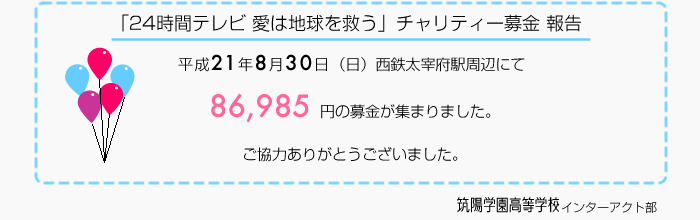 「24時間テレビ 愛は地球を救う」チャリティー募金 報告

平成21年8月30日（日）西鉄太宰府駅周辺にて

86,985 円の募金が集まりました。

ご協力ありがとうございました。

筑陽学園高等学校インターアクト部